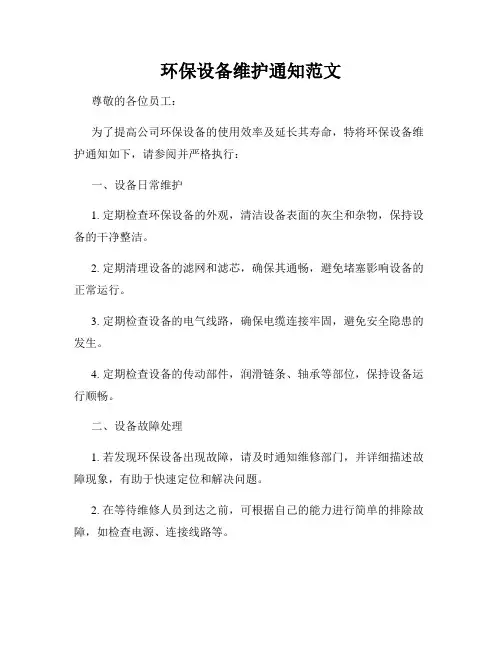 环保设备维护通知范文

尊敬的各位员工：

为了提高公司环保设备的使用效率及延长其寿命，特将环保设备维护通知如下，请参阅并严格执行：

一、设备日常维护

1. 定期检查环保设备的外观，清洁设备表面的灰尘和杂物，保持设备的干净整洁。

2. 定期清理设备的滤网和滤芯，确保其通畅，避免堵塞影响设备的正常运行。

3. 定期检查设备的电气线路，确保电缆连接牢固，避免安全隐患的发生。

4. 定期检查设备的传动部件，润滑链条、轴承等部位，保持设备运行顺畅。

二、设备故障处理

1. 若发现环保设备出现故障，请及时通知维修部门，并详细描述故障现象，有助于快速定位和解决问题。

2. 在等待维修人员到达之前，可根据自己的能力进行简单的排除故障，如检查电源、连接线路等。